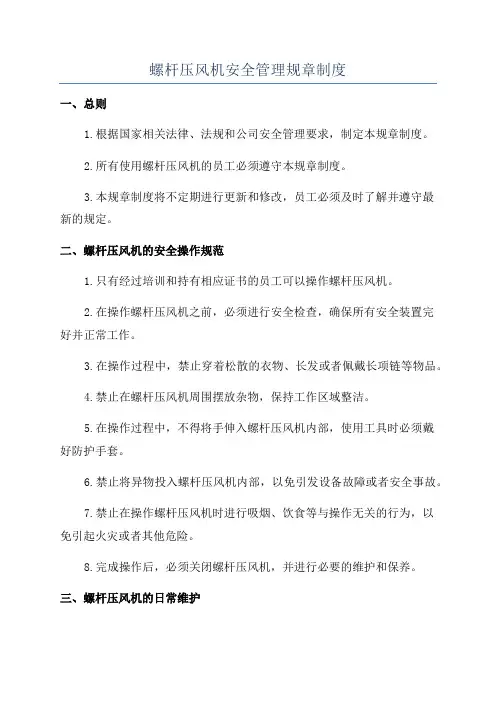 螺杆压风机安全管理规章制度

一、总则

1.根据国家相关法律、法规和公司安全管理要求，制定本规章制度。

2.所有使用螺杆压风机的员工必须遵守本规章制度。

3.本规章制度将不定期进行更新和修改，员工必须及时了解并遵守最新的规定。

二、螺杆压风机的安全操作规范

1.只有经过培训和持有相应证书的员工可以操作螺杆压风机。

2.在操作螺杆压风机之前，必须进行安全检查，确保所有安全装置完好并正常工作。

3.在操作过程中，禁止穿着松散的衣物、长发或者佩戴长项链等物品。

4.禁止在螺杆压风机周围摆放杂物，保持工作区域整洁。

5.在操作过程中，不得将手伸入螺杆压风机内部，使用工具时必须戴好防护手套。

6.禁止将异物投入螺杆压风机内部，以免引发设备故障或者安全事故。

7.禁止在操作螺杆压风机时进行吸烟、饮食等与操作无关的行为，以免引起火灾或者其他危险。

8.完成操作后，必须关闭螺杆压风机，并进行必要的维护和保养。

三、螺杆压风机的日常维护